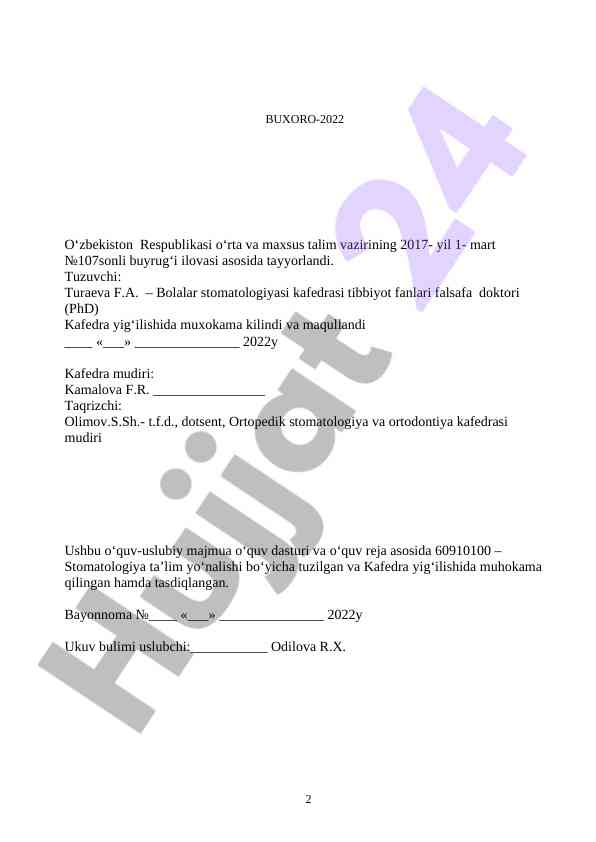 BUXORO-2022

O‘zbekiston Respublikasi o‘rta va maxsus talim vazirining 2017- yil 1- mart №107sonli buyrug‘i ilovasi asosida tayyorlandi.
Tuzuvchi:
Turaeva F.A. – Bolalar stomatologiyasi kafedrasi tibbiyot fanlari falsafa doktori (PhD)
Kafedra yig‘ilishida muxokama kilindi va maqullandi
____ «___» _______________ 2022y

Kafedra mudiri:
Kamalova F.R. ________________
Taqrizchi:
Olimov.S.Sh.- t.f.d., dotsent, Ortopedik stomatologiya va ortodontiya kafedrasi mudiri

Ushbu o‘quv-uslubiy majmua o‘quv dasturi va o‘quv reja asosida 60910100 – Stomatologiya ta’lim yo‘nalishi bo‘yicha tuzilgan va Kafedra yig‘ilishida muhokama qilingan hamda tasdiqlangan.

Bayonnoma №____ «___» _______________ 2022y

Ukuv bulimi uslubchi:___________ Odilova R.X.

Hujjat 24

2